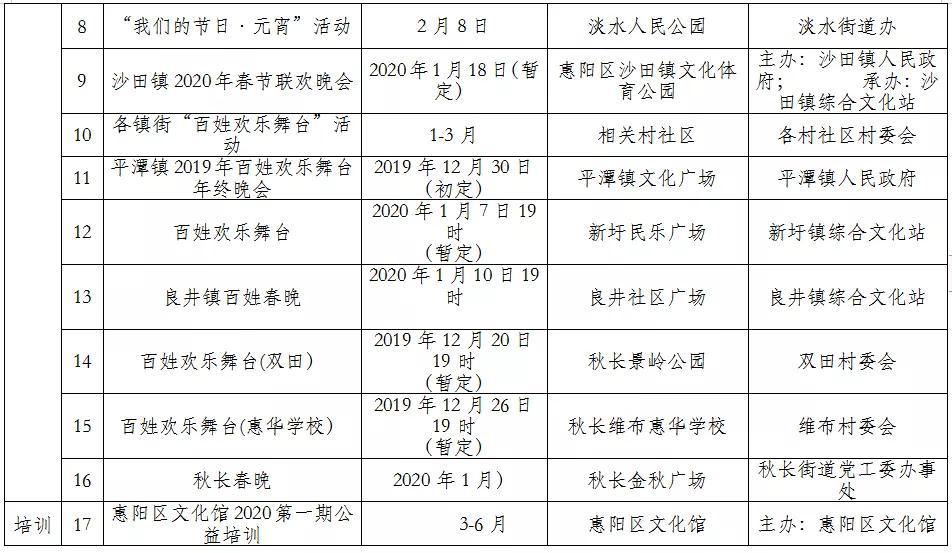 |  | 8 | “我们的节日·元宵”活动 | 2月8日 | 淡水人民公园 | 淡水街道办 |
|---|---|---|---|---|---|
|  | 9 | 沙田镇2020年春节联欢晚会 | 2020年1月18日(暂定) | 惠阳区沙田镇文化体育公园 | 主办:沙田镇人民政府; 承办:沙田镇综合文化站 |
|  | 10 | 各镇街“百姓欢乐舞台”活动 | 1-3月 | 相关村社区 | 各村社区村委会 |
|  | 11 | 平潭镇2019年百姓欢乐舞台年终晚会 | 2019年12月30日(初定) | 平潭镇文化广场 | 平潭镇人民政府 |
|  | 12 | 百姓欢乐舞台 | 2020年1月7日19时(暂定) | 新圩民乐广场 | 新圩镇综合文化站 |
|  | 13 | 良井镇百姓春晚 | 2020年1月10日19时 | 良井社区广场 | 良井镇综合文化站 |
|  | 14 | 百姓欢乐舞台(双田) | 2019年12月20日19时(暂定) | 秋长景岭公园 | 双田村委会 |
|  | 15 | 百姓欢乐舞台(惠华学校) | 2019年12月26日19时(暂定) | 秋长维布惠华学校 | 维布村委会 |
|  | 16 | 秋长春晚 | 2020年1月) | 秋长金秋广场 | 秋长街道党工委办事处 |
| 培训 | 17 | 惠阳区文化馆2020第一期公益培训 | 3-6月 | 惠阳区文化馆 | 主办:惠阳区文化馆 |